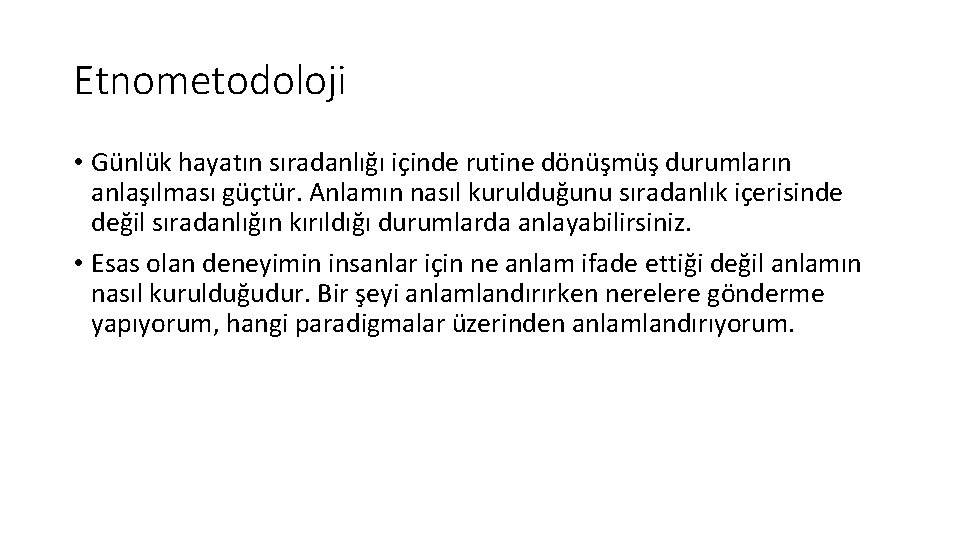 Etnometodoloji

• Günlük hayatın sıradanlığı içinde rutine dönüşmüş durumların anlaşılması güçtür. Anlamın nasıl kurulduğunu sıradanlık içerisinde değil sıradanlığın kırıldığı durumlarda anlayabilirsiniz.

• Esas olan deneyimin insanlar için ne anlam ifade ettiği değil anlamın nasıl kurulduğudur. Bir şeyi anlamlandırırken nerelere gönderme yapıyorum, hangi paradigmalar üzerinden anlamlandırıyorum.